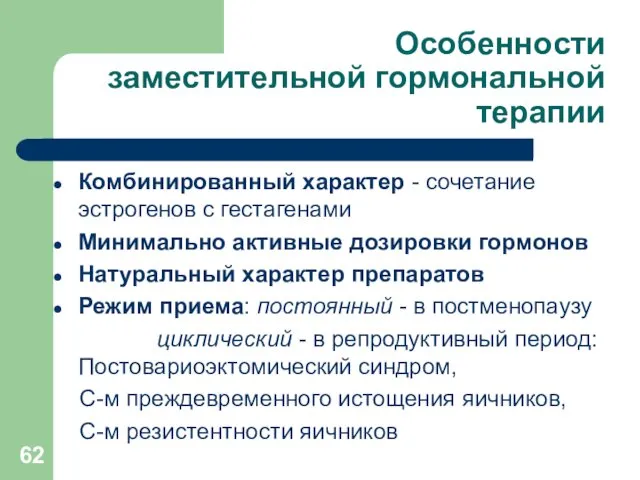 Особенности заместительной гормональной терапии

- Комбинированный характер - сочетание эстрогенов с гестагенами
- Минимально активные дозировки гормонов
- Натуральный характер препаратов
- Режим приема: постоянный - в постменопаузу

циклический - в репродуктивный период: Постовариоэктомический синдром,

С-м преждевременного истощения яичников,

С-м резистентности яичников

62